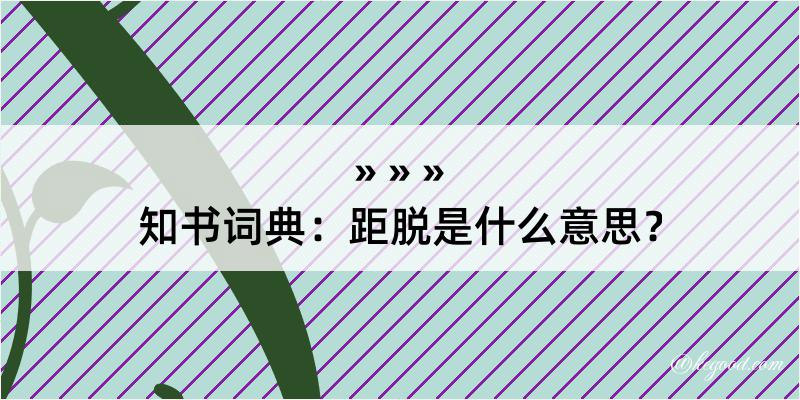 » » »
知书词典：距脱是什么意思？

©kegood.com